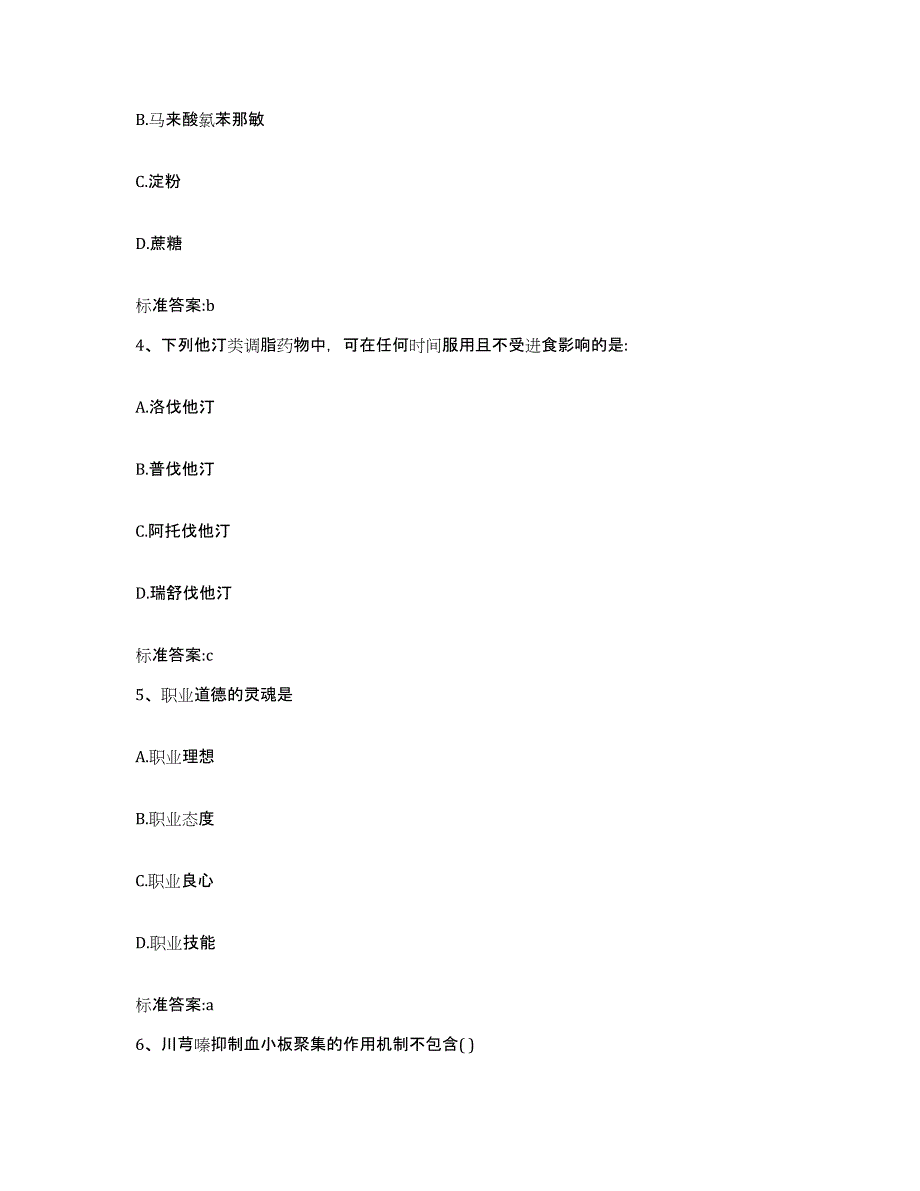 B.马来酸氯苯那敏

C.淀粉

D.蔗糖

标准答案:b

4、下列他汀类调脂药物中，可在任何时间服用且不受进食影响的是:

A.洛伐他汀

B.普伐他汀

C.阿托伐他汀

D.瑞舒伐他汀

标准答案:c

5、职业道德的灵魂是

A.职业理想

B.职业态度

C.职业良心

D.职业技能

标准答案:a

6、川芎嗪抑制血小板聚集的作用机制不包含( )